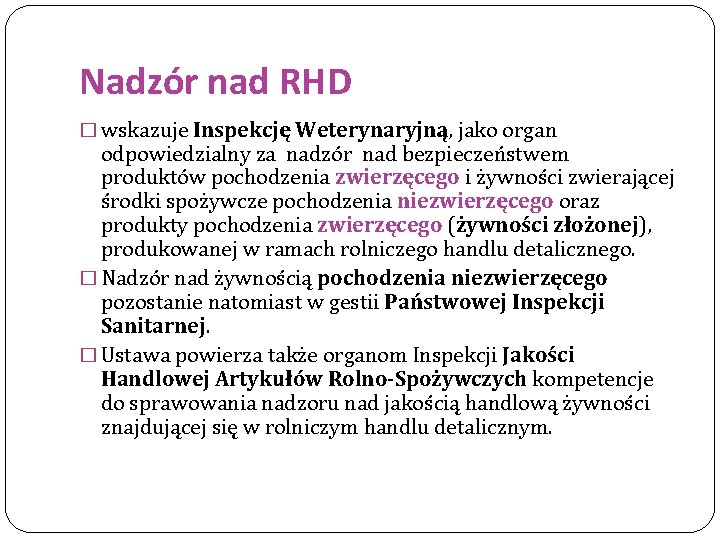 Nadzór nad RHD

□ wskazuje Inspekcję Weterynaryjną, jako organ odpowiedzialny za nadzór nad bezpieczeństwem produktów pochodzenia zwierzęcego i żywności zwierającej środki spożywcze pochodzenia niezwierzęcego oraz produkty pochodzenia zwierzęcego (żywności złożonej), produkowanej w ramach rolniczego handlu detalicznego.

□ Nadzór nad żywnością pochodzenia niezwierzęcego pozostanie natomiast w gestii Państwowej Inspekcji Sanitarnej.

□ Ustawa powierza także organom Inspekcji Jakości Handlowej Artykułów Rolno-Spożywczych kompetencje do sprawowania nadzoru nad jakością handlową żywności znajdującej się w rolniczym handlu detalicznym.